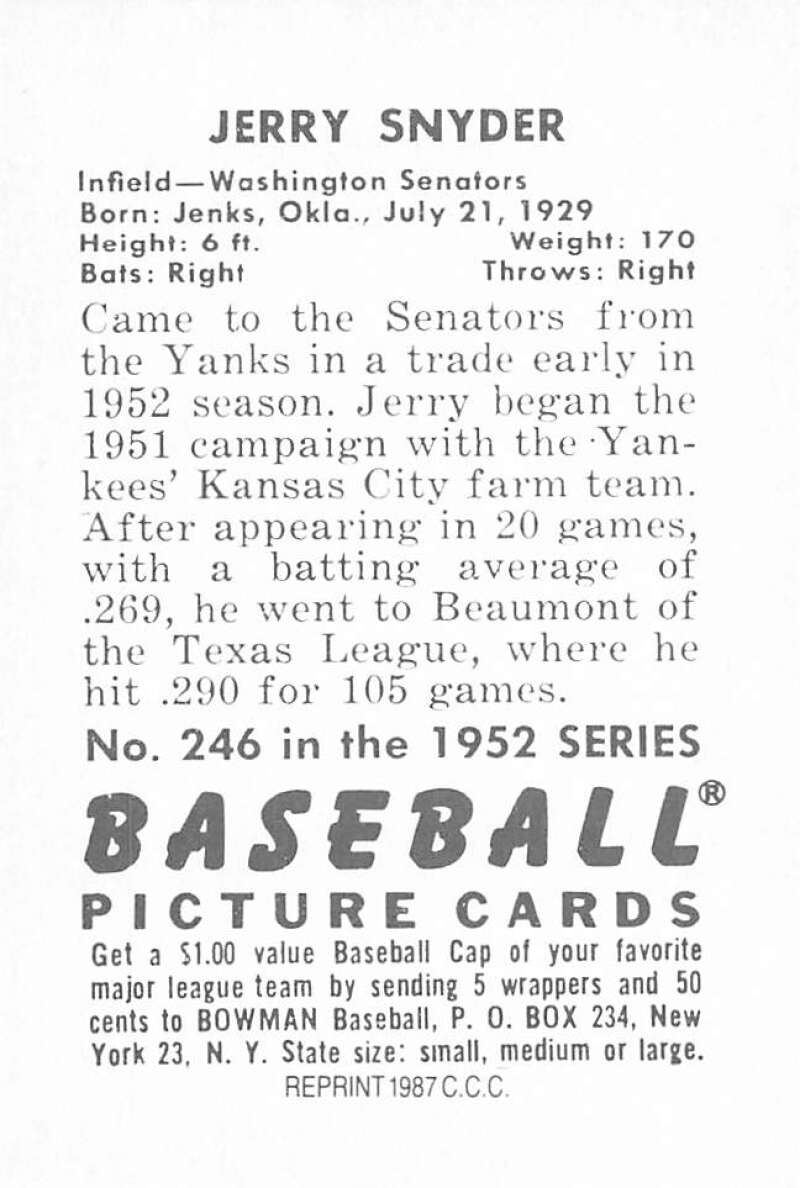 JERRY SNYDER

Infield—Washington Senators
Born: Jenks, Okla., July 21, 1929
Height: 6 ft.     Weight: 170
Bats: Right     Throws: Right

Came to the Senators from the Yanks in a trade early in 1952 season. Jerry began the 1951 campaign with the Yankees' Kansas City farm team. After appearing in 20 games, with a batting average of .269, he went to Beaumont of the Texas League, where he hit .290 for 105 games.

No. 246 in the 1952 SERIES

BASEBALL®
PICTURE CARDS

Get a $1.00 value Baseball Cap of your favorite major league team by sending 5 wrappers and 50 cents to BOWMAN Baseball, P. O. BOX 234, New York 23, N. Y. State size: small, medium or large.

REPRINT 1987 C.C.C.